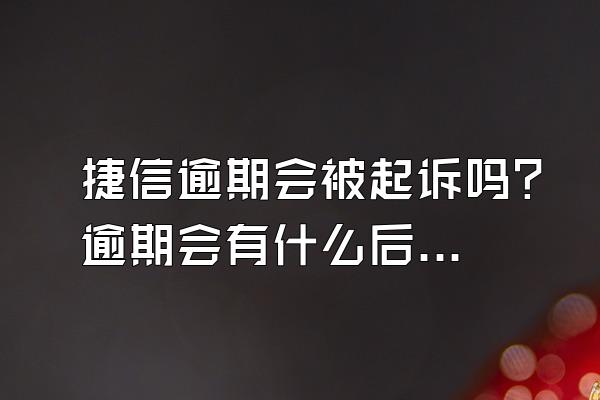 捷信逾期会被起诉吗？逾期会有什么后...